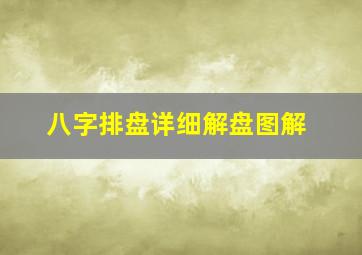 八字排盘详细解盘图解